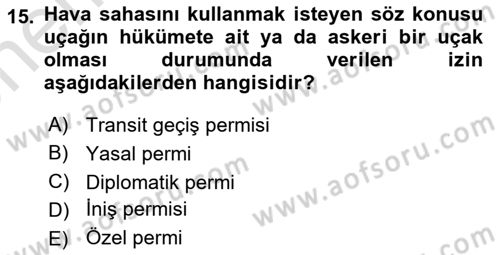 15. Hava sahasını kullanmak isteyen söz konusu uçağın hükümete ait ya da askeri bir uçak olması durumunda verilen izin aşağıdakilerden hangisidir?

A) Transit geçiş permisi
B) Yasal permi
C) Diplomatik permi
D) İniş permisi
E) Özel permi

www.aofsoru.com
www.aofsoru.com
www.aofsoru.com
www.aofsoru.com
www.aofsoru.com